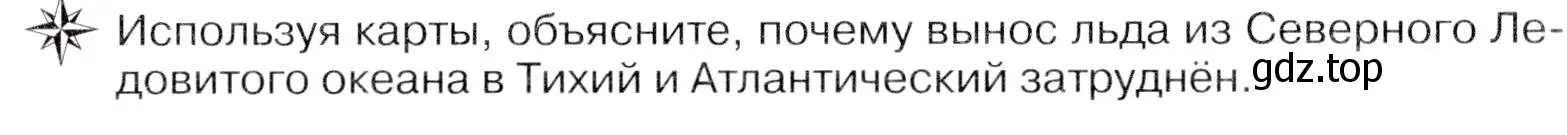 Используя карты, объясните, почему вынос льда из Северного Ледовитого океана в Тихий и Атлантический затруднён.

gdz.top